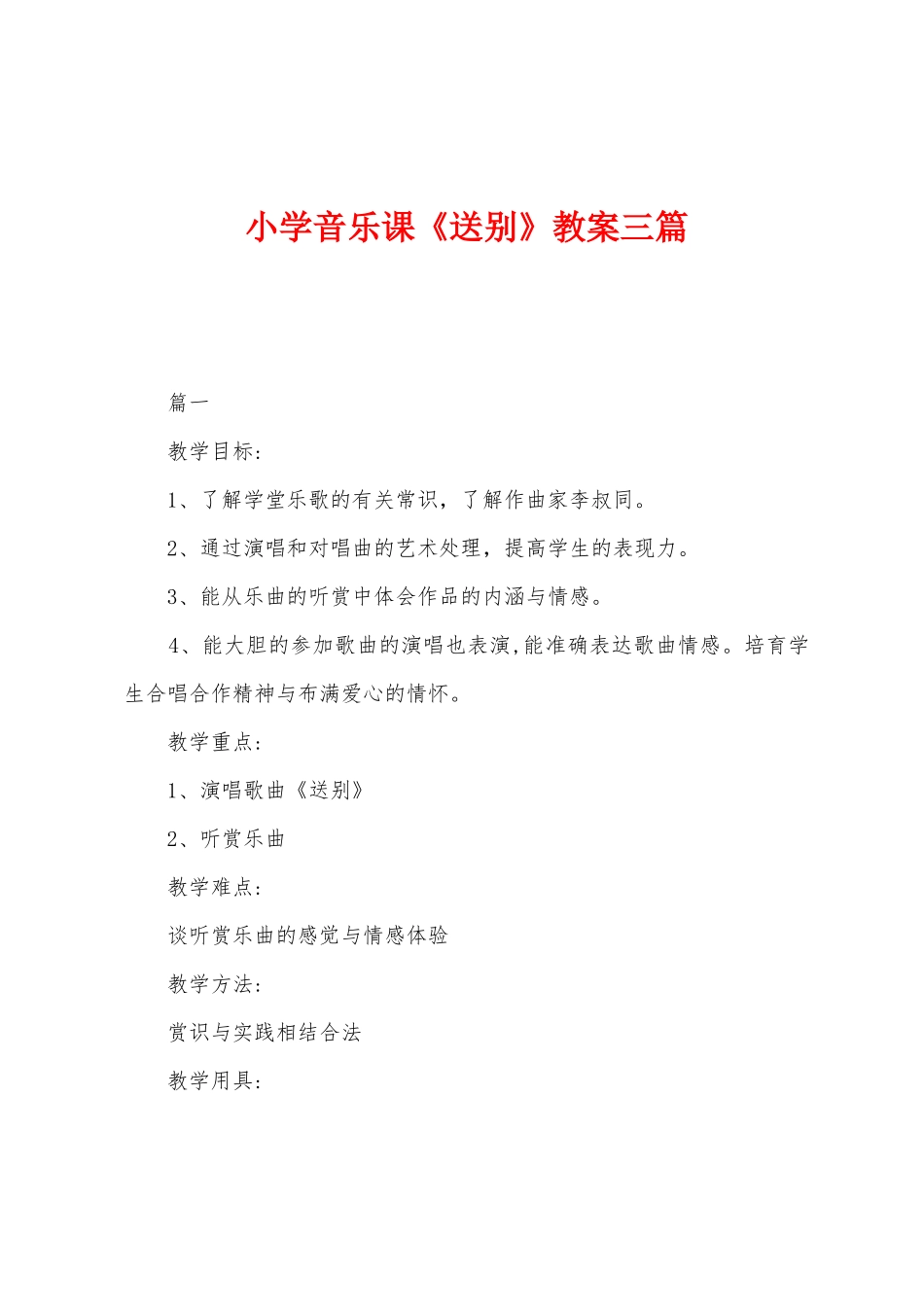 小学音乐课《送别》教案三篇

篇一

教学目标:

1、了解学堂乐歌的有关常识，了解作曲家李叔同。

2、通过演唱和对唱曲的艺术处理，提高学生的表现力。

3、能从乐曲的听赏中体会作品的内涵与情感。

4、能大胆的参加歌曲的演唱也表演,能准确表达歌曲情感。培育学生合唱合作精神与布满爱心的情怀。

教学重点:

1、演唱歌曲《送别》

2、听赏乐曲

教学难点:

谈听赏乐曲的感觉与情感体验

教学方法:

赏识与实践相结合法

教学用具: